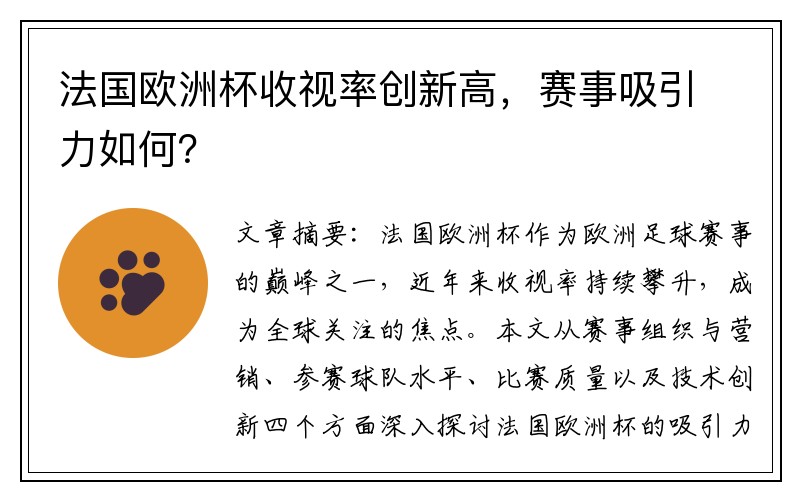 法国欧洲杯收视率创新高，赛事吸引力如何？

文章摘要：法国欧洲杯作为欧洲足球赛事的巅峰之一，近年来收视率持续攀升，成为全球关注的焦点。本文从赛事组织与营销、参赛球队水平、比赛质量以及技术创新四个方面深入探讨法国欧洲杯的吸引力